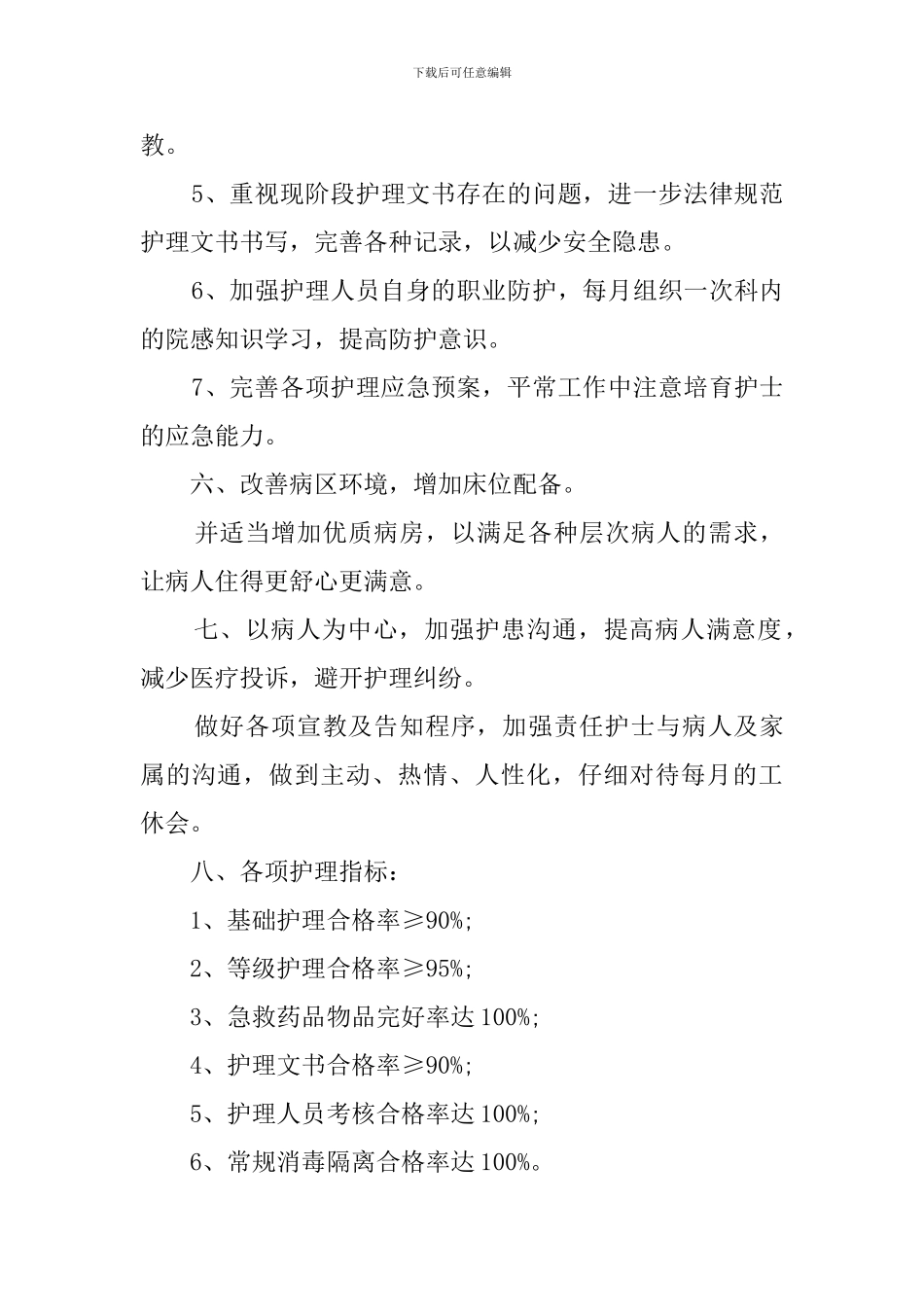 下载后可任意编辑

教。

5、重视现阶段护理文书存在的问题，进一步法律规范护理文书书写，完善各种记录，以减少安全隐患。

6、加强护理人员自身的职业防护，每月组织一次科内的院感知识学习，提高防护意识。

7、完善各项护理应急预案，平常工作中注意培育护士的应急能力。

六、改善病区环境，增加床位配备。

并适当增加优质病房，以满足各种层次病人的需求，让病人住得更舒心更满意。

七、以病人为中心，加强护患沟通，提高病人满意度，减少医疗投诉，避开护理纠纷。

做好各项宣教及告知程序，加强责任护士与病人及家属的沟通，做到主动、热情、人性化，仔细对待每月的工休会。

八、各项护理指标：

1、基础护理合格率≥90%;

2、等级护理合格率≥95%;

3、急救药品物品完好率达 100%;

4、护理文书合格率≥90%;

5、护理人员考核合格率达 100%;

6、常规消毒隔离合格率达 100%。